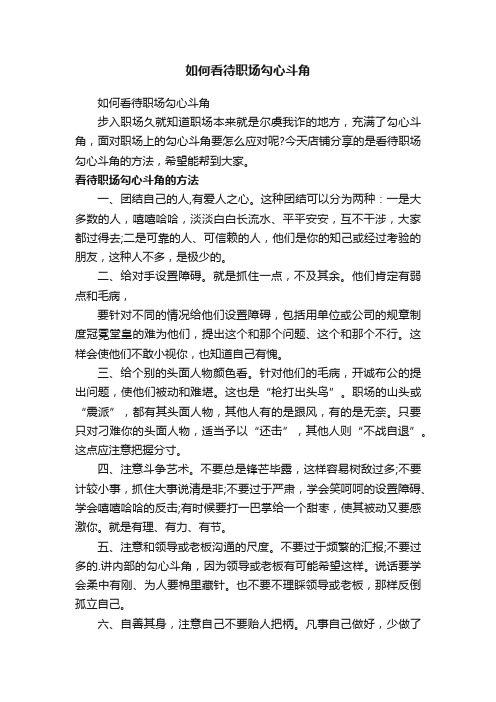 如何看待职场勾心斗角

如何看待职场勾心斗角

步入职场久就知道职场本来就是尔虞我诈的地方，充满了勾心斗角，面对职场上的勾心斗角要怎么应对呢?今天店铺分享的是看待职场勾心斗角的方法，希望能帮到大家。

看待职场勾心斗角的方法

一、团结自己的人,有爱人之心。这种团结可以分为两种：一是大多数的人，嘻嘻哈哈，淡淡白白长流水、平平安安，互不干涉，大家都过得去;二是可靠的人、可信赖的人，他们是你的知己或经过考验的朋友，这种人不多，是极少的。

二、给对手设置障碍。就是抓住一点，不及其余。他们肯定有弱点和毛病，

要针对不同的情况给他们设置障碍，包括用单位或公司的规章制度冠冕堂皇的难为他们，提出这个和那个问题、这个和那个不行。这样会使他们不敢小视你，也知道自己有愧。

三、给个别的头面人物颜色看。针对他们的毛病，开诚布公的提出问题，使他们被动和难堪。这也是“枪打出头鸟”。职场的山头或“震派”，都有其头面人物，其他人有的是跟风，有的是无奈。只要只对刁难你的头面人物，适当予以“还击”，其他人则“不战自退”。这点应注意把握分寸。

四、注意斗争艺术。不要总是锋芒毕露，这样容易树敌过多;不要计较小事，抓住大事说清是非;不要过于严肃，学会笑呵呵的设置障碍、学会嘻嘻哈哈的反击;有时候要打一巴掌给一个甜枣，使其被动又要感激你。就是有理、有力、有节。

五、注意和领导或老板沟通的尺度。不要过于频繁的汇报;不要过多的.讲内部的勾心斗角，因为领导或老板有可能希望这样。说话要学会柔中有刚、为人要棉里藏针。也不要不理睬领导或老板，那样反倒孤立自己。

六、自善其身，注意自己不要贻人把柄。凡事自己做好，少做了